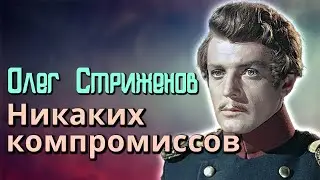 Олег Стриженов
Никаких компромиссов